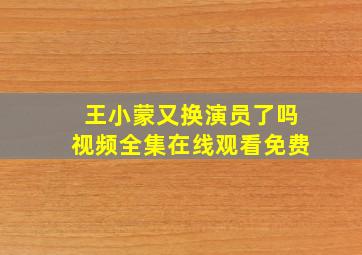 王小蒙又换演员了吗
视频全集在线观看免费